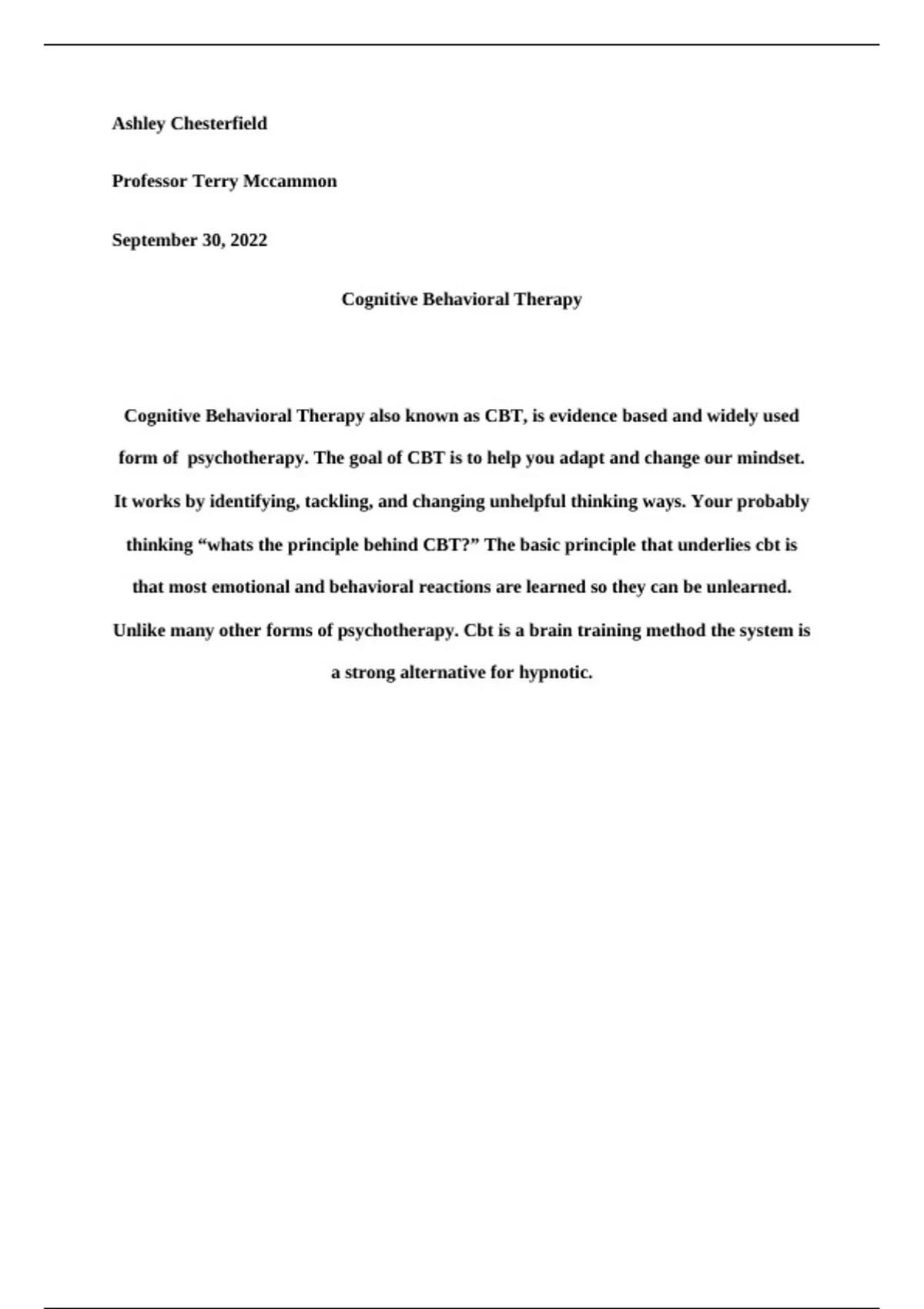 Ashley Chesterfield

Professor Terry Mccammon

September 30, 2022

Cognitive Behavioral Therapy

Cognitive Behavioral Therapy also known as CBT, is evidence based and widely used form of psychotherapy. The goal of CBT is to help you adapt and change our mindset. It works by identifying, tackling, and changing unhelpful thinking ways. Your probably thinking “whats the principle behind CBT?” The basic principle that underlies cbt is that most emotional and behavioral reactions are learned so they can be unlearned. Unlike many other forms of psychotherapy. Cbt is a brain training method the system is a strong alternative for hypnotic.